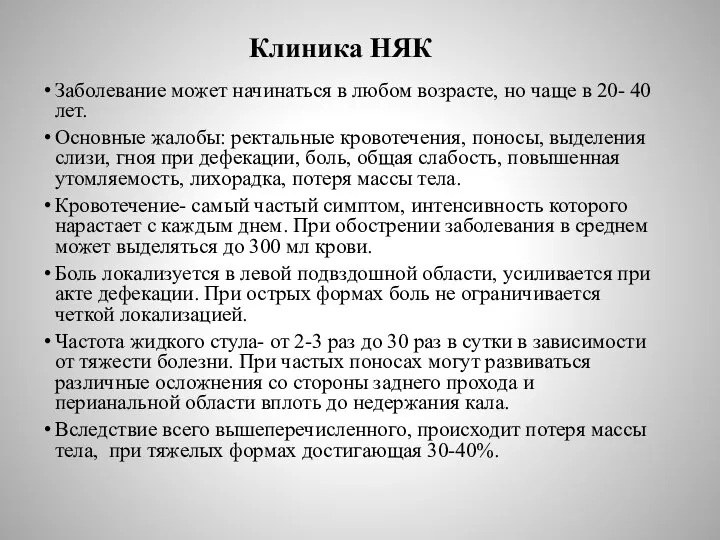 Клиника НЯК

• Заболевание может начинаться в любом возрасте, но чаще в 20- 40 лет.

• Основные жалобы: ректальные кровотечения, поносы, выделения слизи, гноя при дефекации, боль, общая слабость, повышенная утомляемость, лихорадка, потеря массы тела.

• Кровотечение- самый частый симптом, интенсивность которого нарастает с каждым днем. При обострении заболевания в среднем может выделяться до 300 мл крови.

• Боль локализуется в левой подвздошной области, усиливается при акте дефекации. При острых формах боль не ограничивается четкой локализацией.

• Частота жидкого стула- от 2-3 раз до 30 раз в сутки в зависимости от тяжести болезни. При частых поносах могут развиваться различные осложнения со стороны заднего прохода и перианальной области вплоть до недержания кала.

• Вследствие всего вышеперечисленного, происходит потеря массы тела, при тяжелых формах достигающая 30-40%.